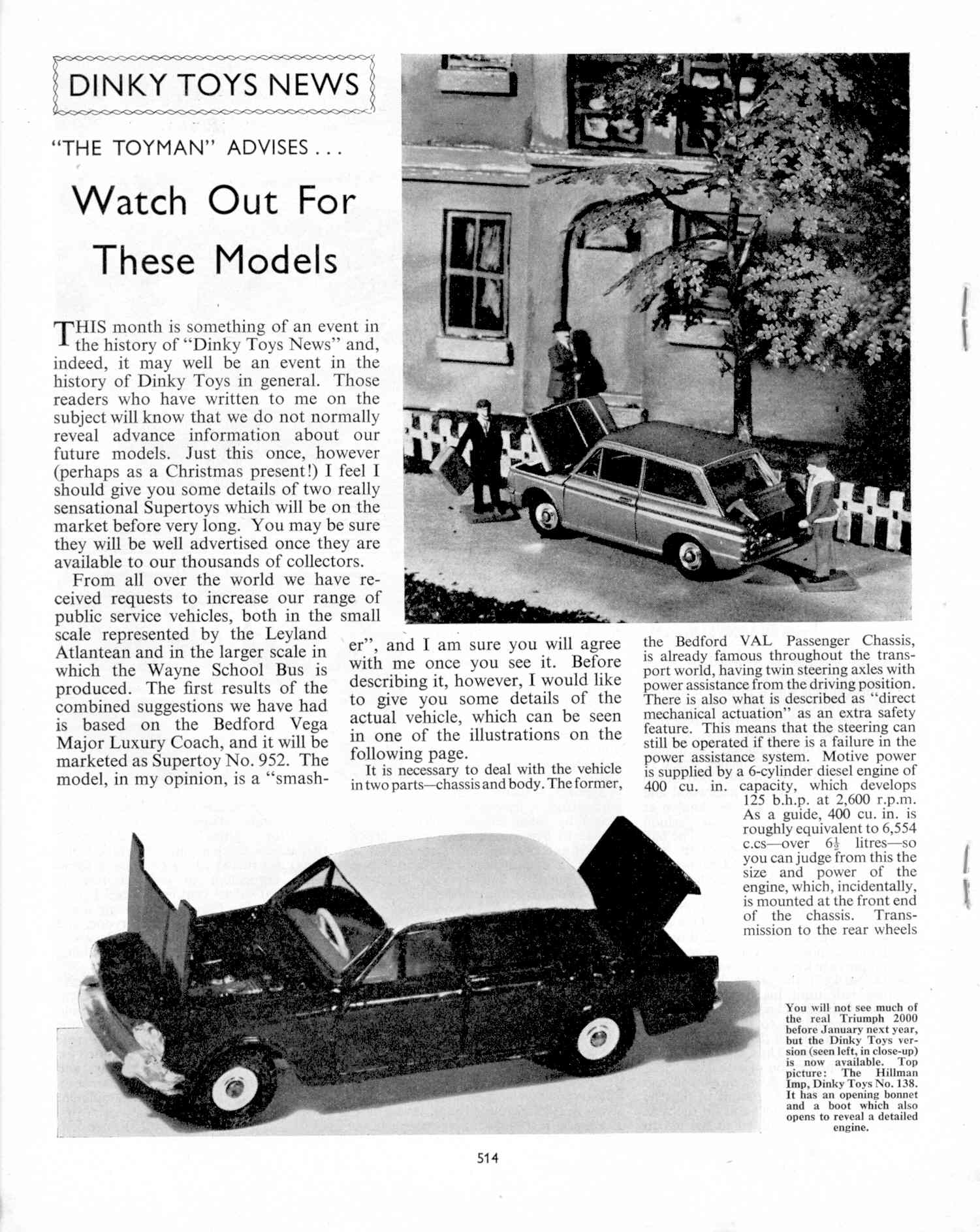 DINKY TOYS NEWS

"THE TOYMAN" ADVISES . . .

Watch Out For These Models

THIS month is something of an event in the history of "Dinky Toys News" and, indeed, it may well be an event in the history of Dinky Toys in general. Those readers who have written to me on the subject will know that we do not normally reveal advance information about our future models. Just this once, however (perhaps as a Christmas present!) I feel I should give you some details of two really sensational Supertoys which will be on the market before very long. You may be sure they will be well advertised once they are available to our thousands of collectors.

From all over the world we have received requests to increase our range of public service vehicles, both in the small scale represented by the Leyland Atlantean and in the larger scale in which the Wayne School Bus is produced. The first results of the combined suggestions we have had is based on the Bedford Vega Major Luxury Coach, and it will be marketed as Supertoy No. 952. The model, in my opinion, is a "smasher", and I am sure you will agree with me once you see it. Before describing it, however, I would like to give you some details of the actual vehicle, which can be seen in one of the illustrations on the following page.

It is necessary to deal with the vehicle in two parts—chassis and body. The former, the Bedford VAL Passenger Chassis, is already famous throughout the transport world, having twin steering axles with power assistance from the driving position. There is also what is described as "direct mechanical actuation" as an extra safety feature. This means that the steering can still be operated if there is a failure in the power assistance system. Motive power is supplied by a 6-cylinder diesel engine of 400 cu. in. capacity, which develops 125 b.h.p. at 2,600 r.p.m. As a guide, 400 cu. in. is roughly equivalent to 6,554 c.cs—over $6\frac{1}{2}$ litres—so you can judge from this the size and power of the engine, which, incidentally, is mounted at the front end of the chassis. Transmission to the rear wheels

You will not see much of the real Triumph 2000 before January next year, but the Dinky Toys version (seen left, in close-up) is now available. Top picture: The Hillman Imp, Dinky Toys No. 138. It has an opening bonnet and a boot which also opens to reveal a detailed engine.

514